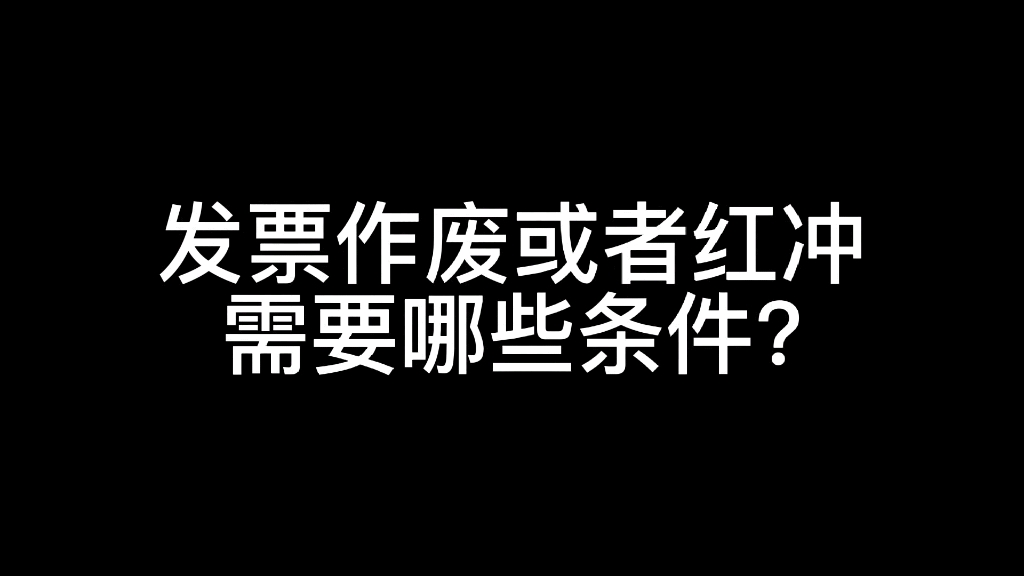 发票作废或者红冲
需要哪些条件?